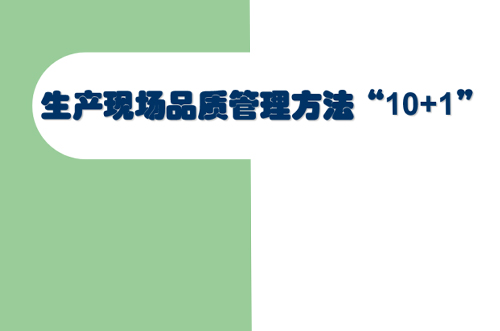 生产现场品质管理方法“10+1”